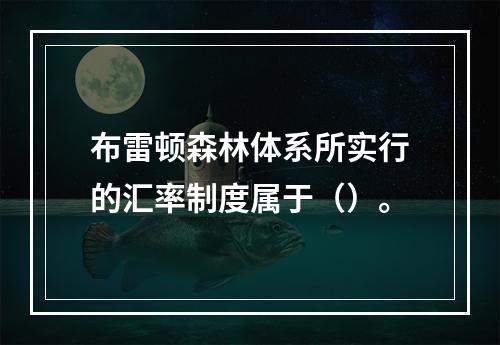 布雷顿森林体系所实行的汇率制度属于（）。